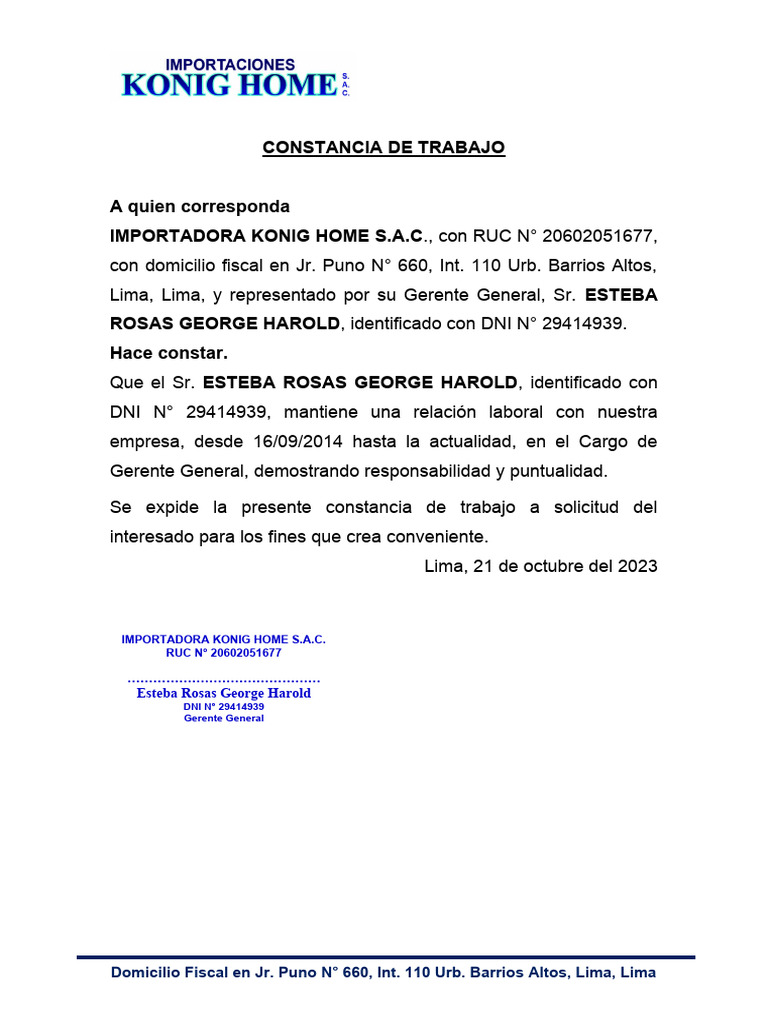 IMPORTACIONES
KONIG HOME S.A.C.

CONSTANCIA DE TRABAJO

A quien corresponda

IMPORTADORA KONIG HOME S.A.C., con RUC N° 20602051677, con domicilio fiscal en Jr. Puno N° 660, Int. 110 Urb. Barrios Altos, Lima, Lima, y representado por su Gerente General, Sr. ESTEBA ROSAS GEORGE HAROLD, identificado con DNI N° 29414939.

Hace constar.

Que el Sr. ESTEBA ROSAS GEORGE HAROLD, identificado con DNI N° 29414939, mantiene una relación laboral con nuestra empresa, desde 16/09/2014 hasta la actualidad, en el Cargo de Gerente General, demostrando responsabilidad y puntualidad.

Se expide la presente constancia de trabajo a solicitud del interesado para los fines que crea conveniente.

Lima, 21 de octubre del 2023

IMPORTADORA KONIG HOME S.A.C.
RUC N° 20602051677

.............................................
Esteba Rosas George Harold
DNI N° 29414939
Gerente General

Domicilio Fiscal en Jr. Puno N° 660, Int. 110 Urb. Barrios Altos, Lima, Lima